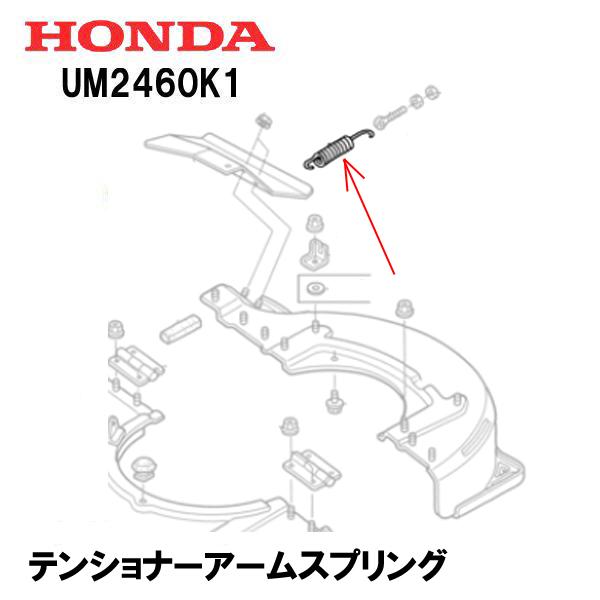 HONDA
UM2460K1

テンショナーアームスプリング